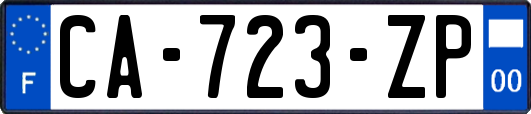 F

CA-723-ZP

00